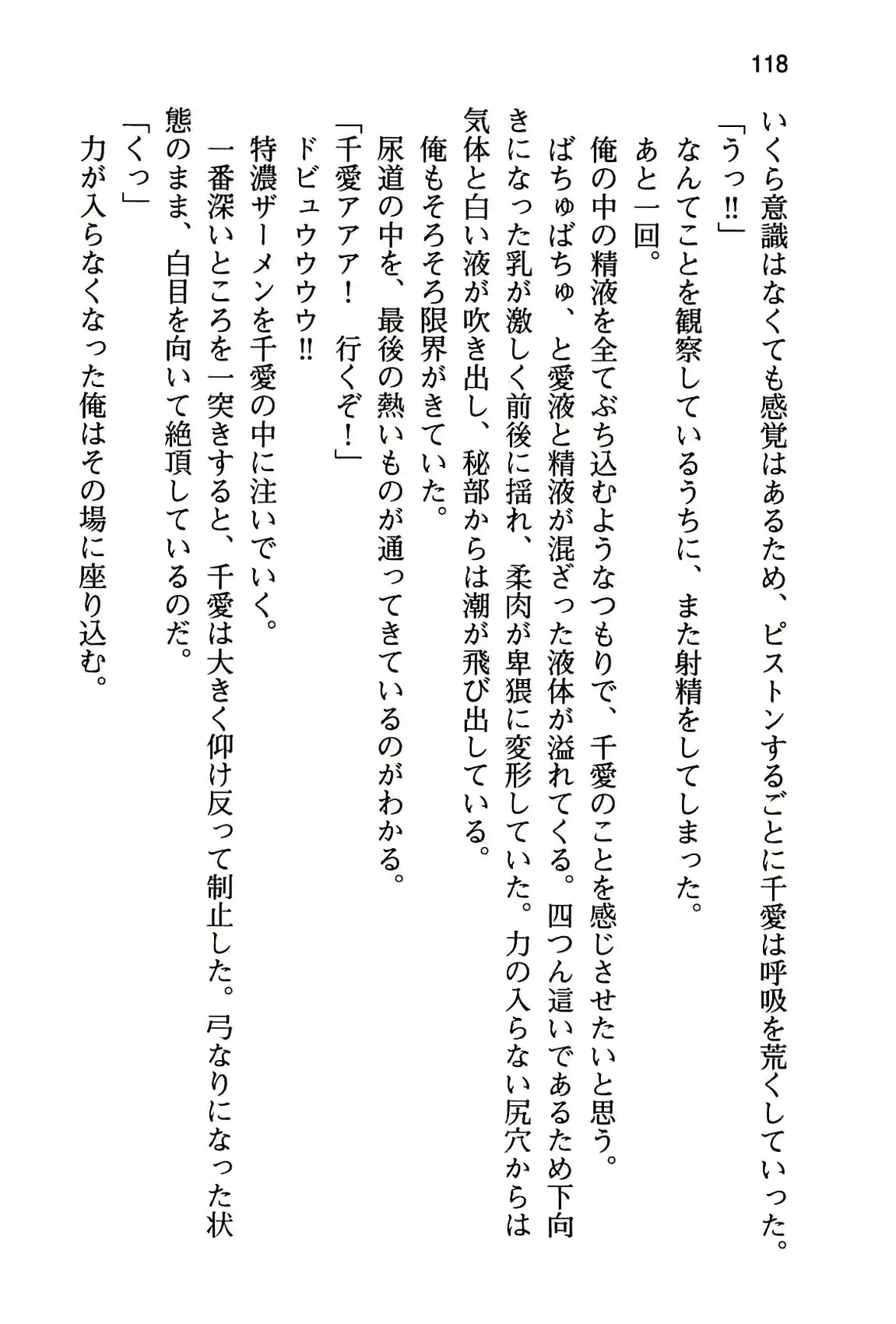 118

いくら意識はなくても感覚はあるため、ピストンするごとに千愛は呼吸を荒くしていった。
「うっ‼」
なんてことを観察しているうちに、また射精をしてしまった。
あと一回。
俺の中の精液を全てぶち込むようなつもりで、千愛のことを感じさせたいと思う。
ばちゅばちゅ、と愛液と精液が混ざった液体が溢れてくる。四つん這いであるため下向きになった乳が激しく前後に揺れ、柔肉が卑猥に変形していた。力の入らない尻穴からは気体と白い液が吹き出し、秘部からは潮が飛び出している。
俺もそろそろ限界がきていた。
尿道の中を、最後の熱いものが通ってきているのがわかる。
「千愛アアア！　行くぞ！」
ドビュウウウウ‼
特濃ザーメンを千愛の中に注いでいく。
一番深いところを一突きすると、千愛は大きく仰け反って制止した。弓なりになった状態のまま、白目を向いて絶頂しているのだ。
「くっ」
力が入らなくなった俺はその場に座り込む。